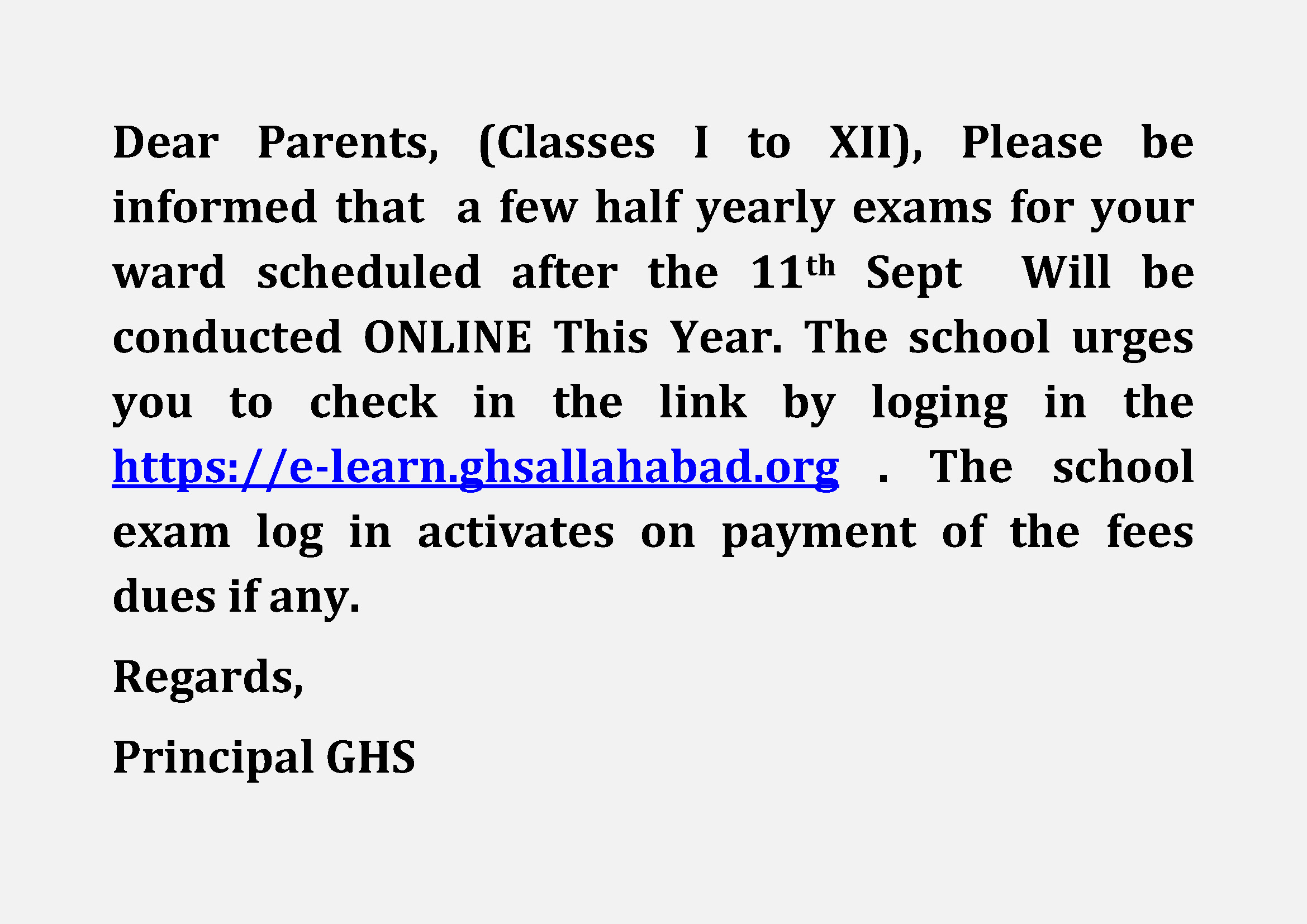 Dear Parents, (Classes I to XII), Please be informed that a few half yearly exams for your ward scheduled after the 11th Sept Will be conducted ONLINE This Year. The school urges you to check in the link by loging in the https://e-learn.ghsallahabad.org . The school exam log in activates on payment of the fees dues if any.

Regards,

Principal GHS